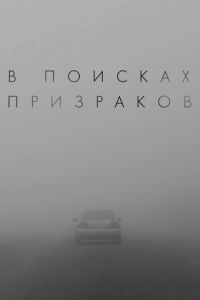 В ПОИСКАХ
ПРИЗРАКОВ